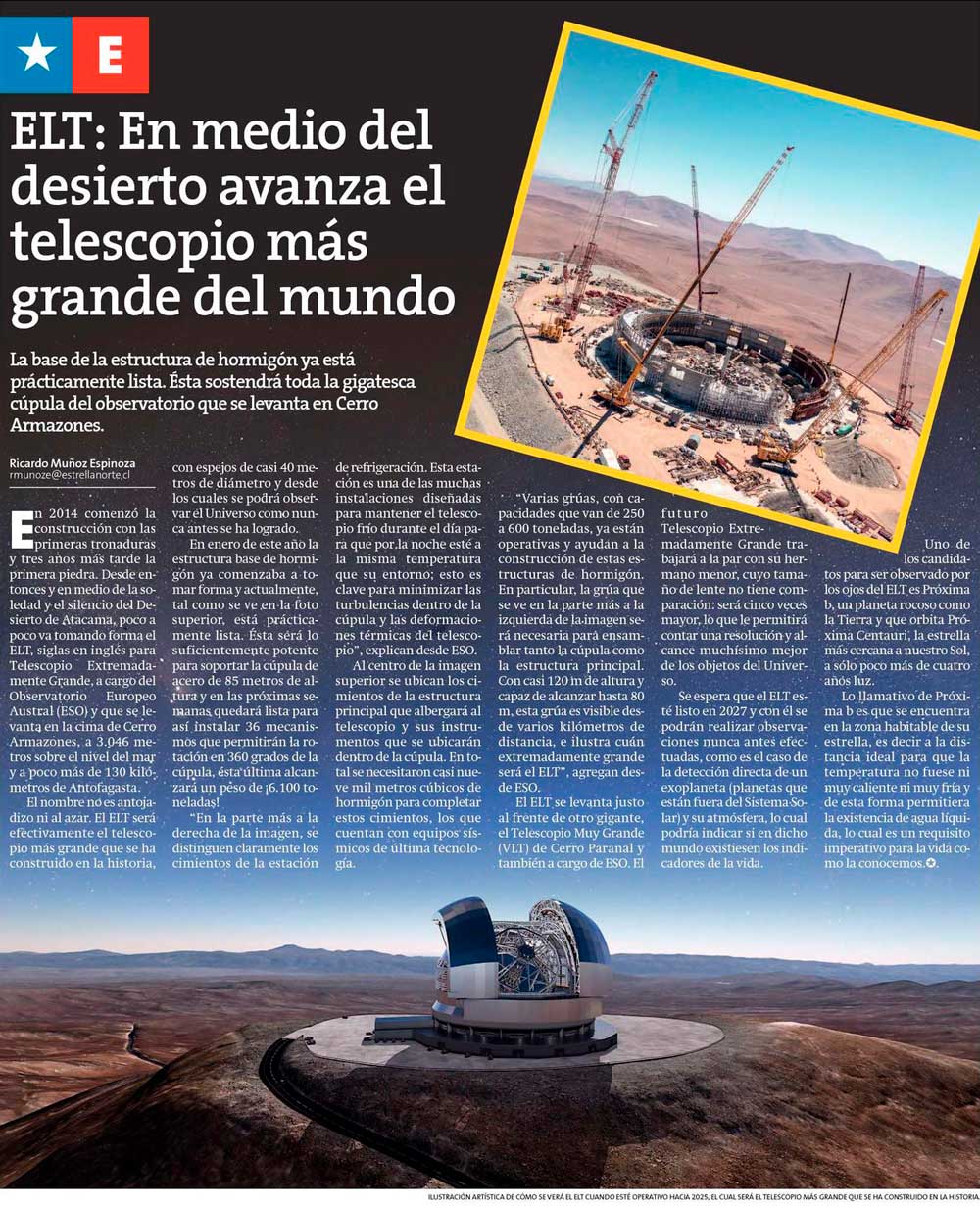 E

ELT: En medio del desierto avanza el telescopio más grande del mundo

La base de la estructura de hormigón ya está prácticamente lista. Ésta sostendrá toda la gigatesca cúpula del observatorio que se levanta en Cerro Armazones.

Ricardo Muñoz Espinoza
rmunoze@estrellanorte.cl

En 2014 comenzó la construcción con las primeras tronaduras y tres años más tarde la primera piedra. Desde entonces y en medio de la soledad y el silencio del Desierto de Atacama, poco a poco va tomando forma el ELT, siglas en inglés para Telescopio Extremadamente Grande, a cargo del Observatorio Europeo Austral (ESO) y que se levanta en la cima de Cerro Armazones, a 3.046 metros sobre el nivel del mar y a poco más de 130 kilómetros de Antofagasta.

El nombre no es antojadizo ni al azar. El ELT será efectivamente el telescopio más grande que se ha construido en la historia, con espejos de casi 40 metros de diámetro y desde los cuales se podrá observar el Universo como nunca antes se ha logrado.

En enero de este año la estructura base de hormigón ya comenzaba a tomar forma y actualmente, tal como se ve en la foto superior, está prácticamente lista. Ésta será lo suficientemente potente para soportar la cúpula de acero de 85 metros de altura y en las próximas semanas quedará lista para así instalar 36 mecanismos que permitirán la rotación en 360 grados de la cúpula, ésta última alcanzará un peso de ¡6.100 toneladas!

"En la parte más a la derecha de la imagen, se distinguen claramente los cimientos de la estación de refrigeración. Esta estación es una de las muchas instalaciones diseñadas para mantener el telescopio frío durante el día para que por la noche esté a la misma temperatura que su entorno; esto es clave para minimizar las turbulencias dentro de la cúpula y las deformaciones térmicas del telescopio", explican desde ESO.

Al centro de la imagen superior se ubican los cimientos de la estructura principal que albergará al telescopio y sus instrumentos que se ubicarán dentro de la cúpula. En total se necesitaron casi nueve mil metros cúbicos de hormigón para completar estos cimientos, los que cuentan con equipos sísmicos de última tecnología.

"Varias grúas, con capacidades que van de 250 a 600 toneladas, ya están operativas y ayudan a la construcción de estas estructuras de hormigón. En particular, la grúa que se ve en la parte más a la izquierda de la imagen será necesaria para ensamblar tanto la cúpula como la estructura principal. Con casi 120 m de altura y capaz de alcanzar hasta 80 m, esta grúa es visible desde varios kilómetros de distancia, e ilustra cuán extremadamente grande será el ELT", agregan desde ESO.

El ELT se levanta justo al frente de otro gigante, el Telescopio Muy Grande (VLT) de Cerro Paranal y también a cargo de ESO. El futuro Telescopio Extremadamente Grande trabajará a la par con su hermano menor, cuyo tamaño de lente no tiene comparación: será cinco veces mayor, lo que le permitirá contar una resolución y alcance muchísimo mejor de los objetos del Universo.

Se espera que el ELT esté listo en 2027 y con él se podrán realizar observaciones nunca antes efectuadas, como es el caso de la detección directa de un exoplaneta (planetas que están fuera del Sistema Solar) y su atmósfera, lo cual podría indicar si en dicho mundo existiesen los indicadores de la vida.

Uno de los candidatos para ser observado por los ojos del ELT es Próxima b, un planeta rocoso como la Tierra y que orbita Próxima Centauri, la estrella más cercana a nuestro Sol, a sólo poco más de cuatro años luz.

Lo llamativo de Próxima b es que se encuentra en la zona habitable de su estrella, es decir a la distancia ideal para que la temperatura no fuese ni muy caliente ni muy fría y de esta forma permitiera la existencia de agua líquida, lo cual es un requisito imperativo para la vida como la conocemos.

ILUSTRACIÓN ARTÍSTICA DE CÓMO SE VERÁ EL ELT CUANDO ESTÉ OPERATIVO HACIA 2025, EL CUAL SERÁ EL TELESCOPIO MÁS GRANDE QUE SE HA CONSTRUIDO EN LA HISTORIA.